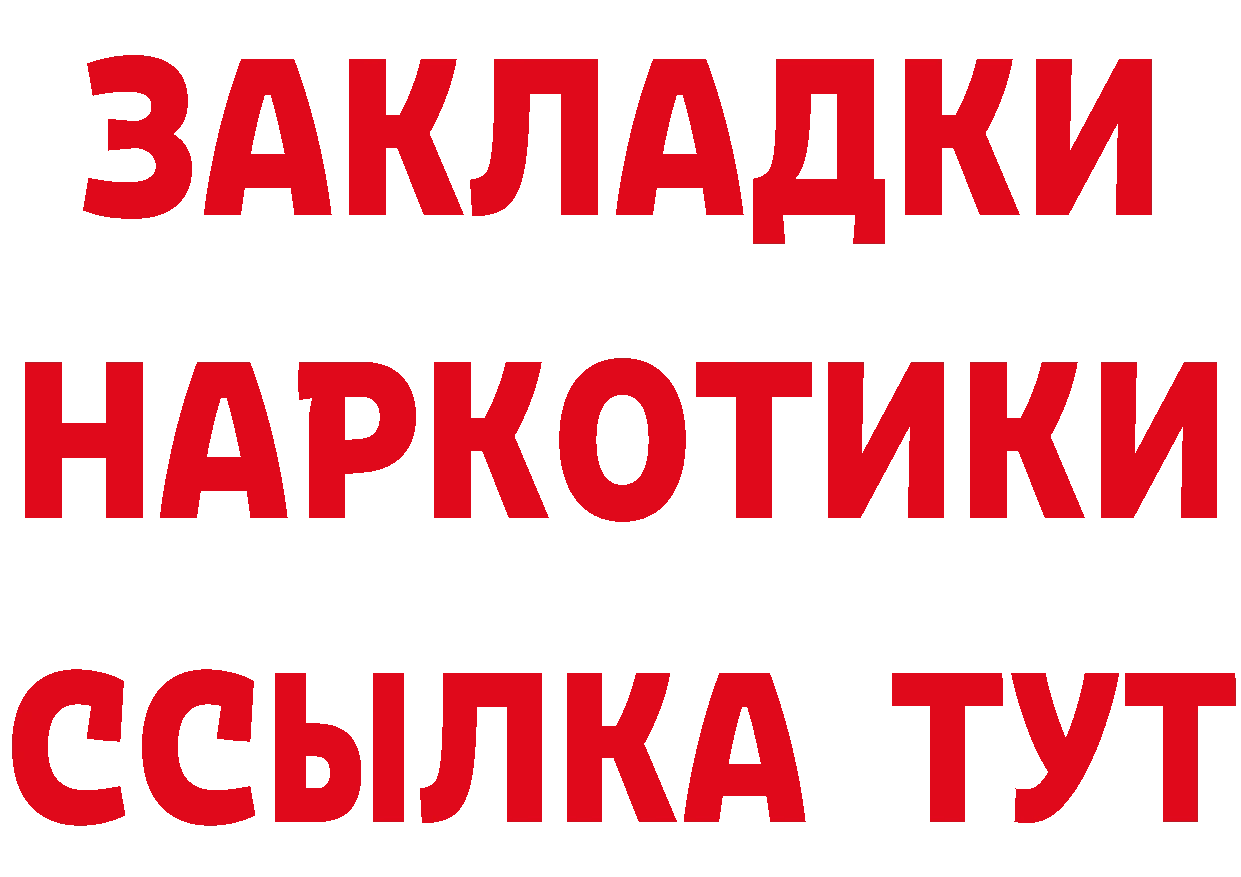 ЗАКЛАДКИ НАРКОТИКИ ССЫЛКА ТУТ